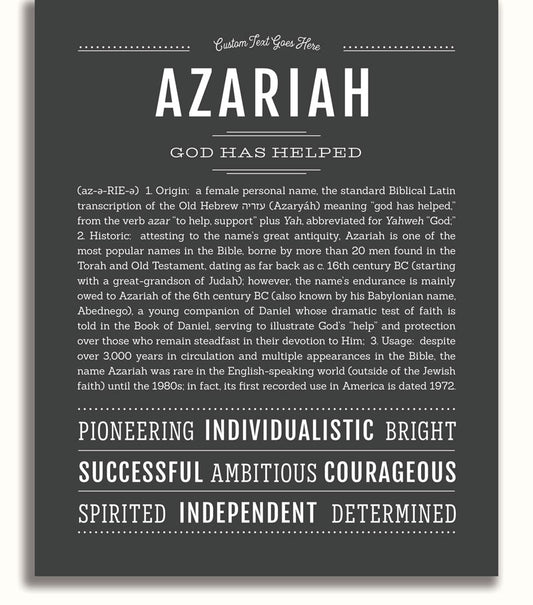 Custom Text Goes Here

AZARIAH

GOD HAS HELPED

(az-ə-RIE-ə) 1. Origin: a female personal name, the standard Biblical Latin transcription of the Old Hebrew עזריה (Azaryáh) meaning "god has helped," from the verb azar "to help, support" plus Yah, abbreviated for Yahweh "God;" 2. Historic: attesting to the name's great antiquity, Azariah is one of the most popular names in the Bible, borne by more than 20 men found in the Torah and Old Testament, dating as far back as c. 16th century BC (starting with a great-grandson of Judah); however, the name's endurance is mainly owed to Azariah of the 6th century BC (also known by his Babylonian name, Abednego), a young companion of Daniel whose dramatic test of faith is told in the Book of Daniel, serving to illustrate God's "help" and protection over those who remain steadfast in their devotion to Him; 3. Usage: despite over 3,000 years in circulation and multiple appearances in the Bible, the name Azariah was rare in the English-speaking world (outside of the Jewish faith) until the 1980s; in fact, its first recorded use in America is dated 1972.

PIONEERING INDIVIDUALISTIC BRIGHT

SUCCESSFUL AMBITIOUS COURAGEOUS

SPIRITED INDEPENDENT DETERMINED